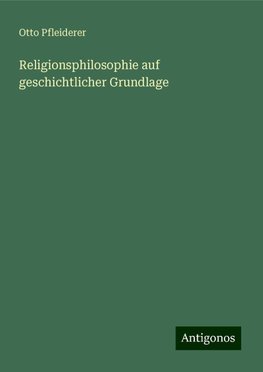 Otto Pfleiderer

Religionsphilosophie auf geschichtlicher Grundlage

Antigonos